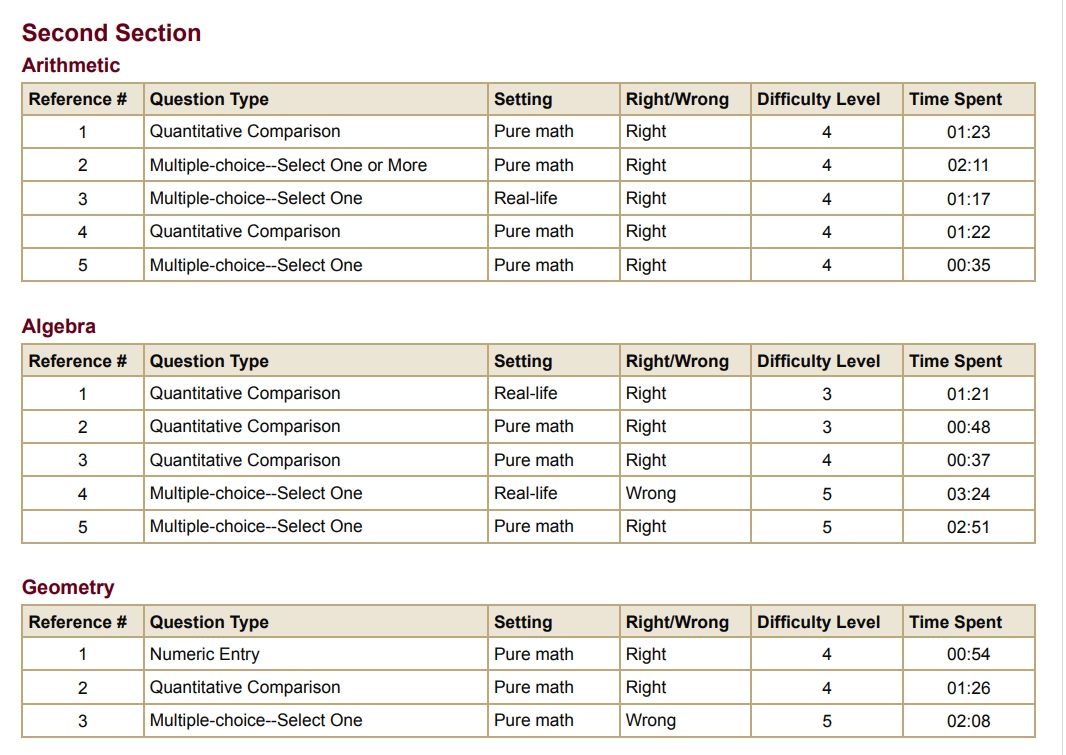 Second Section

Arithmetic

| Reference # | Question Type | Setting | Right/Wrong | Difficulty Level | Time Spent |
|---|---|---|---|---|---|
| 1 | Quantitative Comparison | Pure math | Right | 4 | 01:23 |
| 2 | Multiple-choice--Select One or More | Pure math | Right | 4 | 02:11 |
| 3 | Multiple-choice--Select One | Real-life | Right | 4 | 01:17 |
| 4 | Quantitative Comparison | Pure math | Right | 4 | 01:22 |
| 5 | Multiple-choice--Select One | Pure math | Right | 4 | 00:35 |

Algebra

| Reference # | Question Type | Setting | Right/Wrong | Difficulty Level | Time Spent |
|---|---|---|---|---|---|
| 1 | Quantitative Comparison | Real-life | Right | 3 | 01:21 |
| 2 | Quantitative Comparison | Pure math | Right | 3 | 00:48 |
| 3 | Quantitative Comparison | Pure math | Right | 4 | 00:37 |
| 4 | Multiple-choice--Select One | Real-life | Wrong | 5 | 03:24 |
| 5 | Multiple-choice--Select One | Pure math | Right | 5 | 02:51 |

Geometry

| Reference # | Question Type | Setting | Right/Wrong | Difficulty Level | Time Spent |
|---|---|---|---|---|---|
| 1 | Numeric Entry | Pure math | Right | 4 | 00:54 |
| 2 | Quantitative Comparison | Pure math | Right | 4 | 01:26 |
| 3 | Multiple-choice--Select One | Pure math | Wrong | 5 | 02:08 |